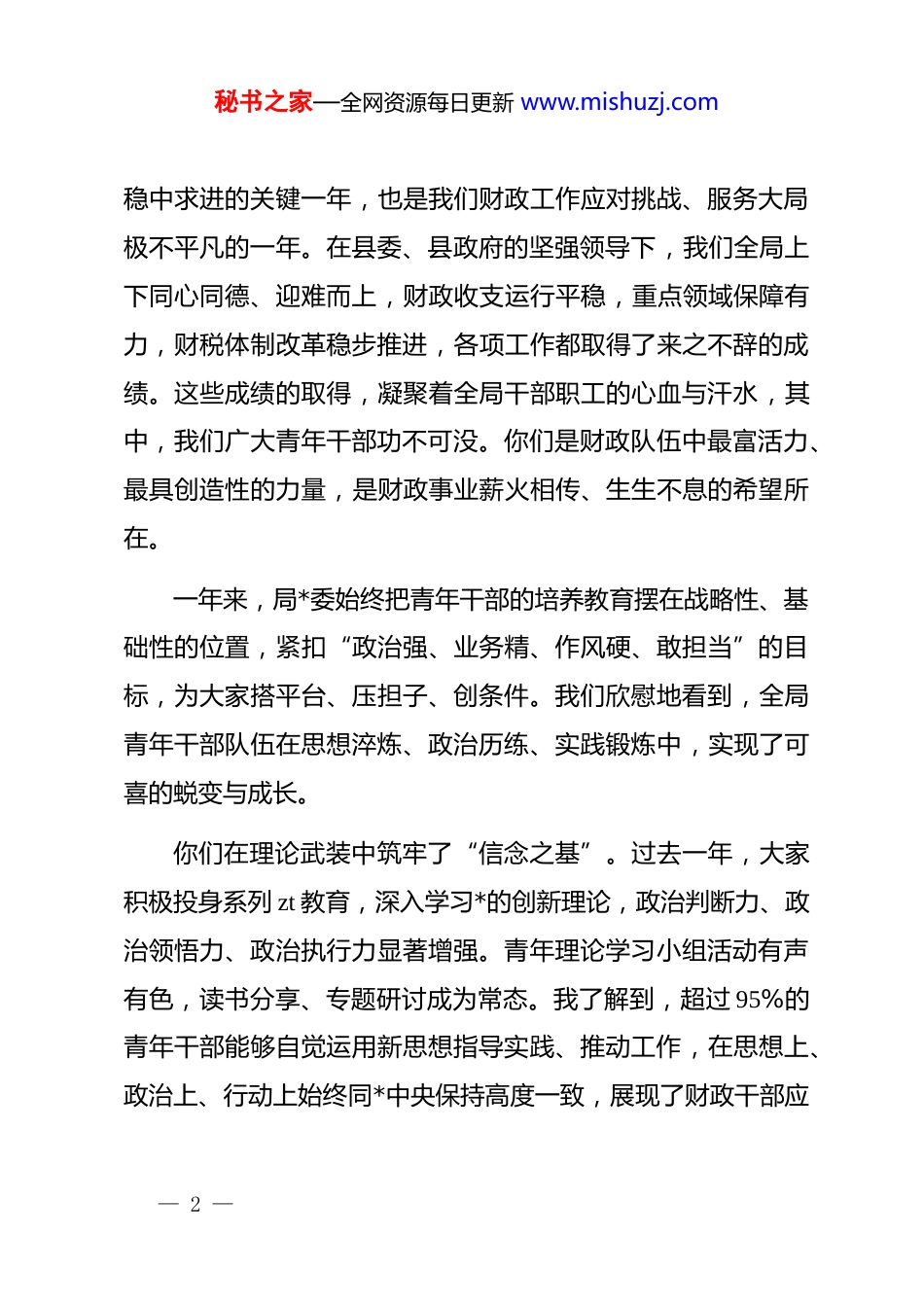 秘书之家—全网资源每日更新 www.mishuzj.com

稳中求进的关键一年，也是我们财政工作应对挑战、服务大局极不平凡的一年。在县委、县政府的坚强领导下，我们全局上下同心同德、迎难而上，财政收支运行平稳，重点领域保障有力，财税体制改革稳步推进，各项工作都取得了来之不辞的成绩。这些成绩的取得，凝聚着全局干部职工的心血与汗水，其中，我们广大青年干部功不可没。你们是财政队伍中最富活力、最具创造性的力量，是财政事业薪火相传、生生不息的希望所在。

一年来，局*委始终把青年干部的培养教育摆在战略性、基础性的位置，紧扣“政治强、业务精、作风硬、敢担当”的目标，为大家搭平台、压担子、创条件。我们欣慰地看到，全局青年干部队伍在思想淬炼、政治历练、实践锻炼中，实现了可喜的蜕变与成长。

你们在理论武装中筑牢了“信念之基”。过去一年，大家积极投身系列 zt 教育，深入学习*的创新理论，政治判断力、政治领悟力、政治执行力显著增强。青年理论学习小组活动有声有色，读书分享、专题研讨成为常态。我了解到，超过 95%的青年干部能够自觉运用新思想指导实践、推动工作，在思想上、政治上、行动上始终同*中央保持高度一致，展现了财政干部应

— 2 —